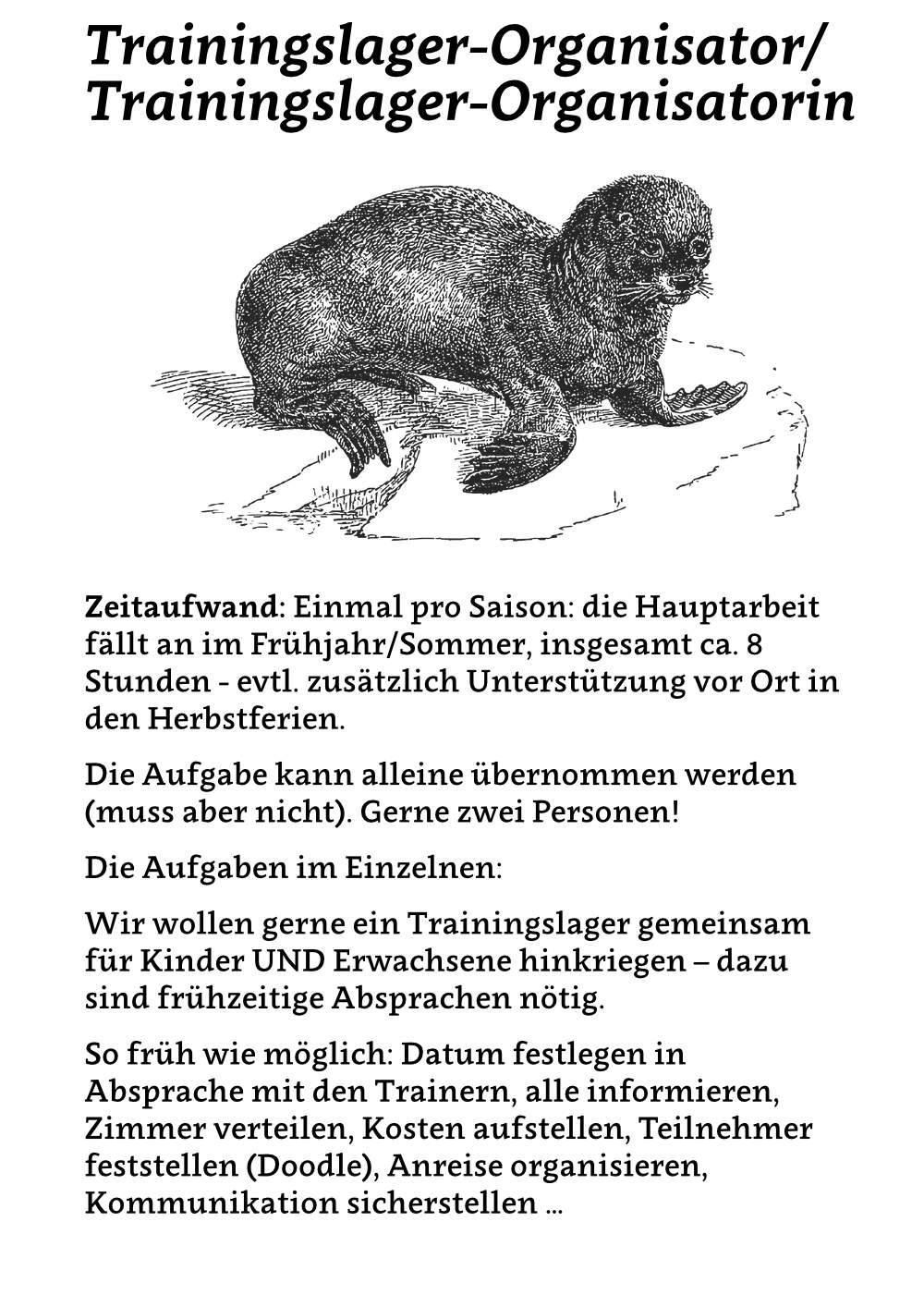 Trainingslager-Organisator/
Trainingslager-Organisatorin

Zeitaufwand: Einmal pro Saison: die Hauptarbeit fällt an im Frühjahr/Sommer, insgesamt ca. 8 Stunden - evtl. zusätzlich Unterstützung vor Ort in den Herbstferien.

Die Aufgabe kann alleine übernommen werden (muss aber nicht). Gerne zwei Personen!

Die Aufgaben im Einzelnen:

Wir wollen gerne ein Trainingslager gemeinsam für Kinder UND Erwachsene hinkriegen – dazu sind frühzeitige Absprachen nötig.

So früh wie möglich: Datum festlegen in Absprache mit den Trainern, alle informieren, Zimmer verteilen, Kosten aufstellen, Teilnehmer feststellen (Doodle), Anreise organisieren, Kommunikation sicherstellen ...